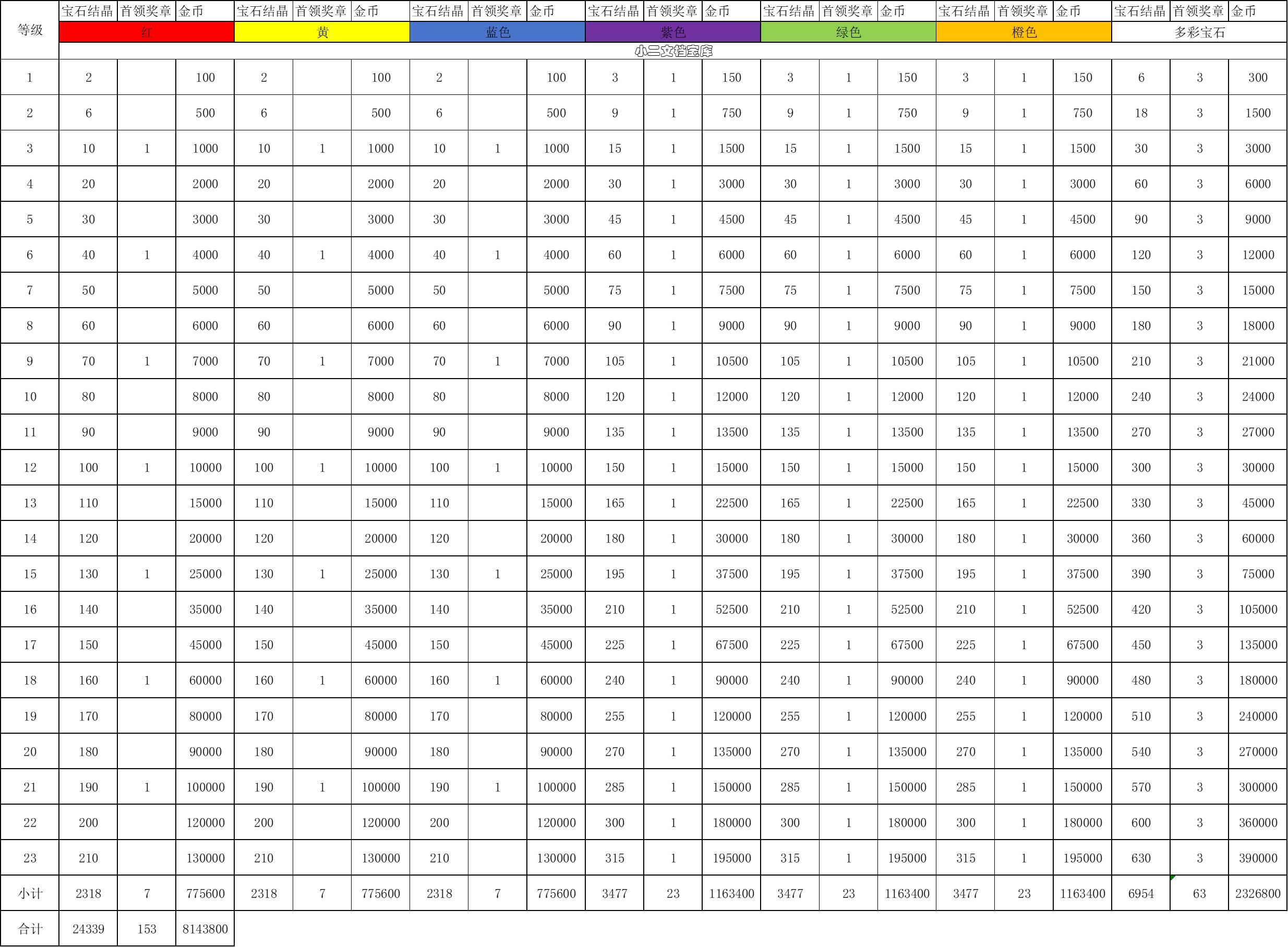 | 等级 | 宝石结晶 | 首领奖章 | 金币 | 宝石结晶 | 首领奖章 | 金币 | 宝石结晶 | 首领奖章 | 金币 | 宝石结晶 | 首领奖章 | 金币 | 宝石结晶 | 首领奖章 | 金币 | 宝石结晶 | 首领奖章 | 金币 | 宝石结晶 | 首领奖章 | 金币 |
|---|---|---|---|---|---|---|---|---|---|---|---|---|---|---|---|---|---|---|---|---|---|
| | 红 | | | 黄 | | | 蓝色 | | | 紫色 | | | 绿色 | | | 橙色 | | | 多彩宝石 | | |
| | 小二文档宝库 | | | | | | | | | | | | | | | | | | | | |
| 1 | 2 | | 100 | 2 | | 100 | 2 | | 100 | 3 | 1 | 150 | 3 | 1 | 150 | 3 | 1 | 150 | 6 | 3 | 300 |
| 2 | 6 | | 500 | 6 | | 500 | 6 | | 500 | 9 | 1 | 750 | 9 | 1 | 750 | 9 | 1 | 750 | 18 | 3 | 1500 |
| 3 | 10 | 1 | 1000 | 10 | 1 | 1000 | 10 | 1 | 1000 | 15 | 1 | 1500 | 15 | 1 | 1500 | 15 | 1 | 1500 | 30 | 3 | 3000 |
| 4 | 20 | | 2000 | 20 | | 2000 | 20 | | 2000 | 30 | 1 | 3000 | 30 | 1 | 3000 | 30 | 1 | 3000 | 60 | 3 | 6000 |
| 5 | 30 | | 3000 | 30 | | 3000 | 30 | | 3000 | 45 | 1 | 4500 | 45 | 1 | 4500 | 45 | 1 | 4500 | 90 | 3 | 9000 |
| 6 | 40 | 1 | 4000 | 40 | 1 | 4000 | 40 | 1 | 4000 | 60 | 1 | 6000 | 60 | 1 | 6000 | 60 | 1 | 6000 | 120 | 3 | 12000 |
| 7 | 50 | | 5000 | 50 | | 5000 | 50 | | 5000 | 75 | 1 | 7500 | 75 | 1 | 7500 | 75 | 1 | 7500 | 150 | 3 | 15000 |
| 8 | 60 | | 6000 | 60 | | 6000 | 60 | | 6000 | 90 | 1 | 9000 | 90 | 1 | 9000 | 90 | 1 | 9000 | 180 | 3 | 18000 |
| 9 | 70 | 1 | 7000 | 70 | 1 | 7000 | 70 | 1 | 7000 | 105 | 1 | 10500 | 105 | 1 | 10500 | 105 | 1 | 10500 | 210 | 3 | 21000 |
| 10 | 80 | | 8000 | 80 | | 8000 | 80 | | 8000 | 120 | 1 | 12000 | 120 | 1 | 12000 | 120 | 1 | 12000 | 240 | 3 | 24000 |
| 11 | 90 | | 9000 | 90 | | 9000 | 90 | | 9000 | 135 | 1 | 13500 | 135 | 1 | 13500 | 135 | 1 | 13500 | 270 | 3 | 27000 |
| 12 | 100 | 1 | 10000 | 100 | 1 | 10000 | 100 | 1 | 10000 | 150 | 1 | 15000 | 150 | 1 | 15000 | 150 | 1 | 15000 | 300 | 3 | 30000 |
| 13 | 110 | | 15000 | 110 | | 15000 | 110 | | 15000 | 165 | 1 | 22500 | 165 | 1 | 22500 | 165 | 1 | 22500 | 330 | 3 | 45000 |
| 14 | 120 | | 20000 | 120 | | 20000 | 120 | | 20000 | 180 | 1 | 30000 | 180 | 1 | 30000 | 180 | 1 | 30000 | 360 | 3 | 60000 |
| 15 | 130 | 1 | 25000 | 130 | 1 | 25000 | 130 | 1 | 25000 | 195 | 1 | 37500 | 195 | 1 | 37500 | 195 | 1 | 37500 | 390 | 3 | 75000 |
| 16 | 140 | | 35000 | 140 | | 35000 | 140 | | 35000 | 210 | 1 | 52500 | 210 | 1 | 52500 | 210 | 1 | 52500 | 420 | 3 | 105000 |
| 17 | 150 | | 45000 | 150 | | 45000 | 150 | | 45000 | 225 | 1 | 67500 | 225 | 1 | 67500 | 225 | 1 | 67500 | 450 | 3 | 135000 |
| 18 | 160 | 1 | 60000 | 160 | 1 | 60000 | 160 | 1 | 60000 | 240 | 1 | 90000 | 240 | 1 | 90000 | 240 | 1 | 90000 | 480 | 3 | 180000 |
| 19 | 170 | | 80000 | 170 | | 80000 | 170 | | 80000 | 255 | 1 | 120000 | 255 | 1 | 120000 | 255 | 1 | 120000 | 510 | 3 | 240000 |
| 20 | 180 | | 90000 | 180 | | 90000 | 180 | | 90000 | 270 | 1 | 135000 | 270 | 1 | 135000 | 270 | 1 | 135000 | 540 | 3 | 270000 |
| 21 | 190 | 1 | 100000 | 190 | 1 | 100000 | 190 | 1 | 100000 | 285 | 1 | 150000 | 285 | 1 | 150000 | 285 | 1 | 150000 | 570 | 3 | 300000 |
| 22 | 200 | | 120000 | 200 | | 120000 | 200 | | 120000 | 300 | 1 | 180000 | 300 | 1 | 180000 | 300 | 1 | 180000 | 600 | 3 | 360000 |
| 23 | 210 | | 130000 | 210 | | 130000 | 210 | | 130000 | 315 | 1 | 195000 | 315 | 1 | 195000 | 315 | 1 | 195000 | 630 | 3 | 390000 |
| 小计 | 2318 | 7 | 775600 | 2318 | 7 | 775600 | 2318 | 7 | 775600 | 3477 | 23 | 1163400 | 3477 | 23 | 1163400 | 3477 | 23 | 1163400 | 6954 | 63 | 2326800 |
| 合计 | 24339 | 153 | 8143800 | | | | | | | | | | | | | | | | | | |